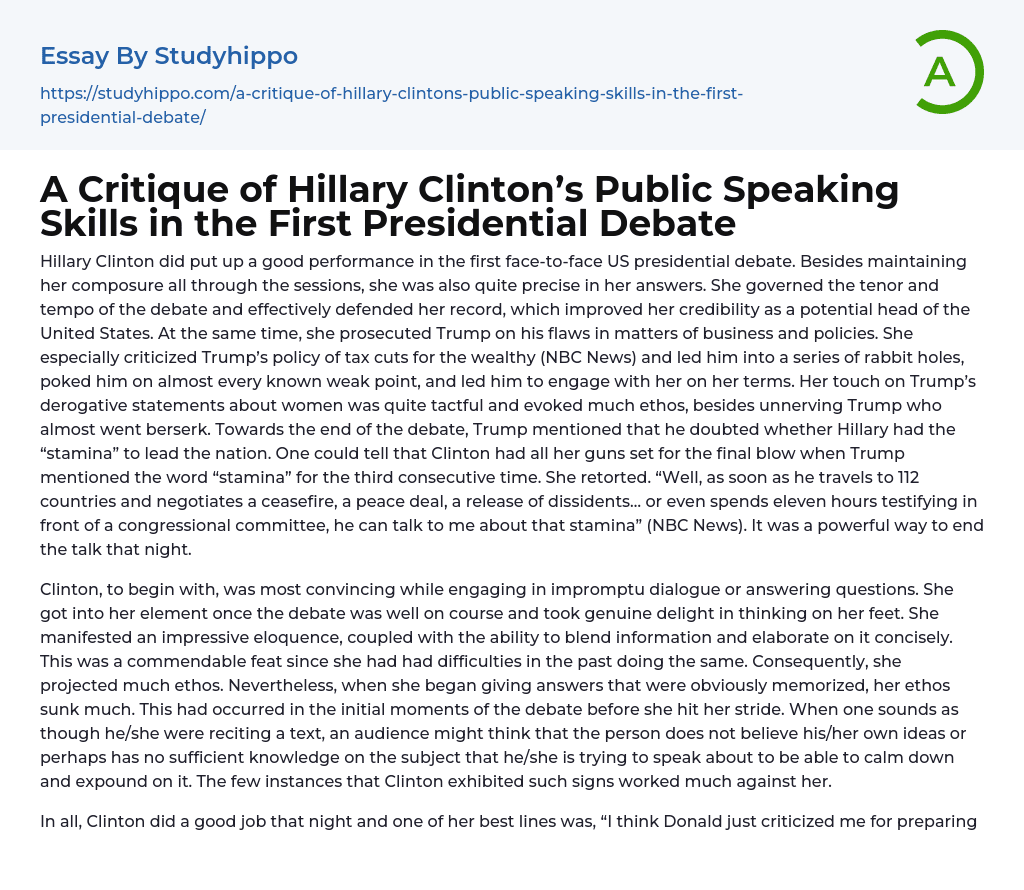 Essay By Studyhippo

https://studyhippo.com/a-critique-of-hillary-clintons-public-speaking-skills-in-the-first-presidential-debate/

A

A Critique of Hillary Clinton’s Public Speaking Skills in the First Presidential Debate

Hillary Clinton did put up a good performance in the first face-to-face US presidential debate. Besides maintaining her composure all through the sessions, she was also quite precise in her answers. She governed the tenor and tempo of the debate and effectively defended her record, which improved her credibility as a potential head of the United States. At the same time, she prosecuted Trump on his flaws in matters of business and policies. She especially criticized Trump’s policy of tax cuts for the wealthy (NBC News) and led him into a series of rabbit holes, poked him on almost every known weak point, and led him to engage with her on her terms. Her touch on Trump’s derogative statements about women was quite tactful and evoked much ethos, besides unnerving Trump who almost went berserk. Towards the end of the debate, Trump mentioned that he doubted whether Hillary had the “stamina” to lead the nation. One could tell that Clinton had all her guns set for the final blow when Trump mentioned the word “stamina” for the third consecutive time. She retorted. “Well, as soon as he travels to 112 countries and negotiates a ceasefire, a peace deal, a release of dissidents… or even spends eleven hours testifying in front of a congressional committee, he can talk to me about that stamina” (NBC News). It was a powerful way to end the talk that night.

Clinton, to begin with, was most convincing while engaging in impromptu dialogue or answering questions. She got into her element once the debate was well on course and took genuine delight in thinking on her feet. She manifested an impressive eloquence, coupled with the ability to blend information and elaborate on it concisely. This was a commendable feat since she had had difficulties in the past doing the same. Consequently, she projected much ethos. Nevertheless, when she began giving answers that were obviously memorized, her ethos sunk much. This had occurred in the initial moments of the debate before she hit her stride. When one sounds as though he/she were reciting a text, an audience might think that the person does not believe his/her own ideas or perhaps has no sufficient knowledge on the subject that he/she is trying to speak about to be able to calm down and expound on it. The few instances that Clinton exhibited such signs worked much against her.

In all, Clinton did a good job that night and one of her best lines was, “I think Donald just criticized me for preparing